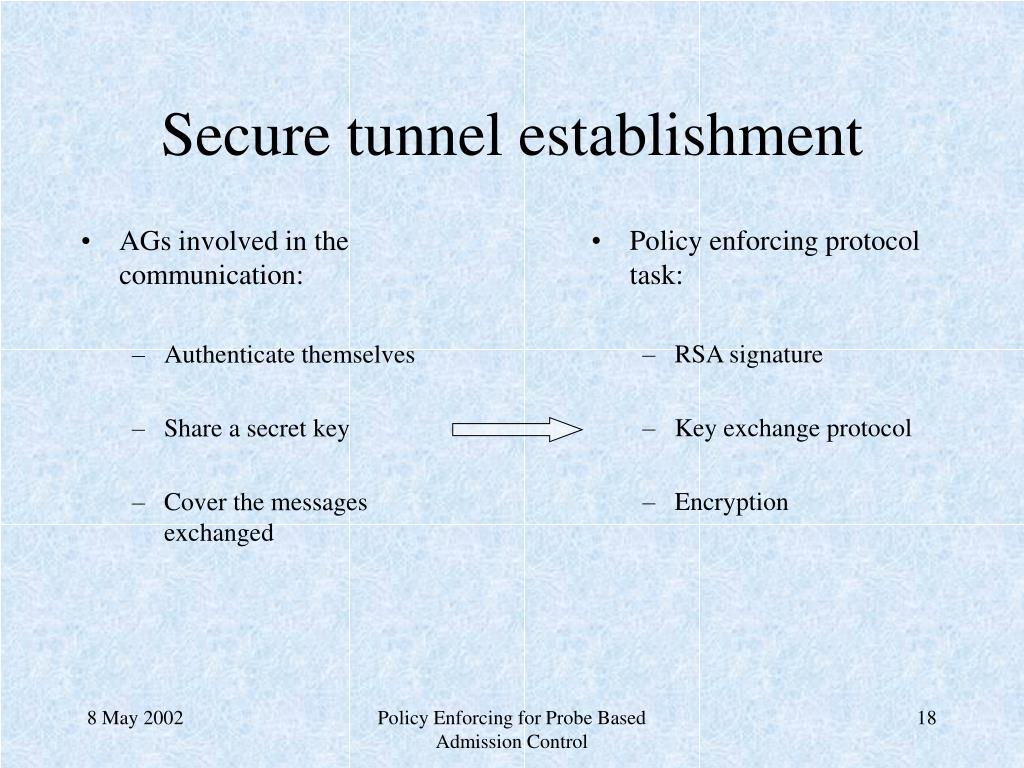 Secure tunnel establishment

• AGs involved in the communication:

– Authenticate themselves

– Share a secret key

– Cover the messages exchanged

• Policy enforcing protocol task:

– RSA signature

– Key exchange protocol

– Encryption

8 May 2002

Policy Enforcing for Probe Based Admission Control

18